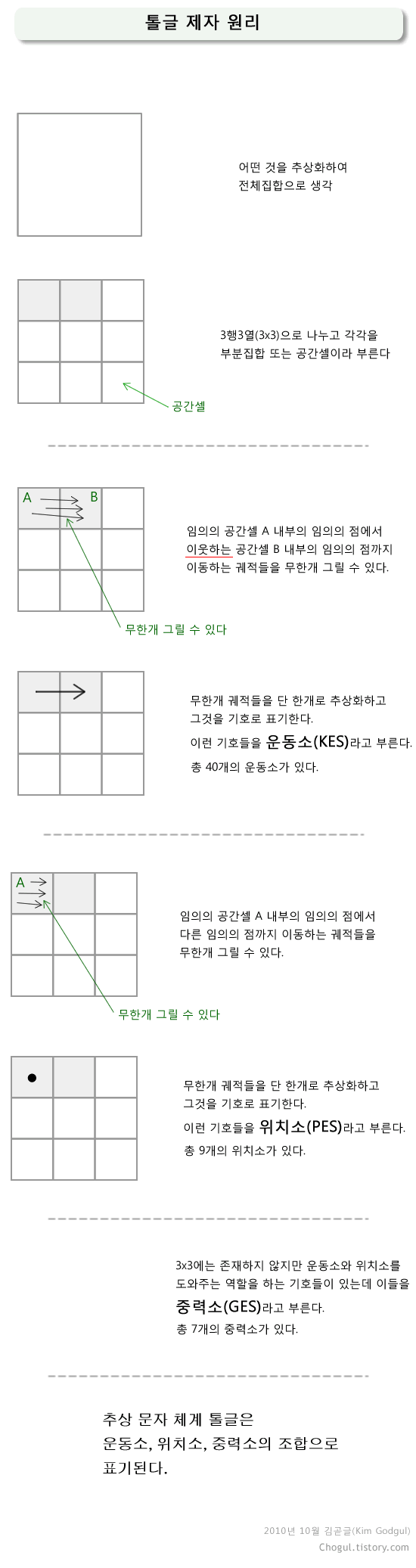 톨글 제자 원리

어떤 것을 추상화하여
전체집합으로 생각

3행3열(3x3)으로 나누고 각각을
부분집합 또는 공간셀이라 부른다

공간셀

A B

임의의 공간셀 A 내부의 임의의 점에서
이웃하는 공간셀 B 내부의 임의의 점까지
이동하는 궤적들을 무한개 그릴 수 있다.

무한개 그릴 수 있다

무한개 궤적들을 단 한개로 추상화하고
그것을 기호로 표기한다.
이런 기호들을 운동소(KES)라고 부른다.
총 40개의 운동소가 있다.

A

임의의 공간셀 A 내부의 임의의 점에서
다른 임의의 점까지 이동하는 궤적들을
무한개 그릴 수 있다.

무한개 그릴 수 있다

무한개 궤적들을 단 한개로 추상화하고
그것을 기호로 표기한다.
이런 기호들을 위치소(PES)라고 부른다.
총 9개의 위치소가 있다.

3x3에는 존재하지 않지만 운동소와 위치소를
도와주는 역할을 하는 기호들이 있는데 이들을
중력소(GES)라고 부른다.
총 7개의 중력소가 있다.

추상 문자 체계 톨글은
운동소, 위치소, 중력소의 조합으로
표기된다.

2010년 10월 김곧글(Kim Godgul)
Chogul.tistory.com